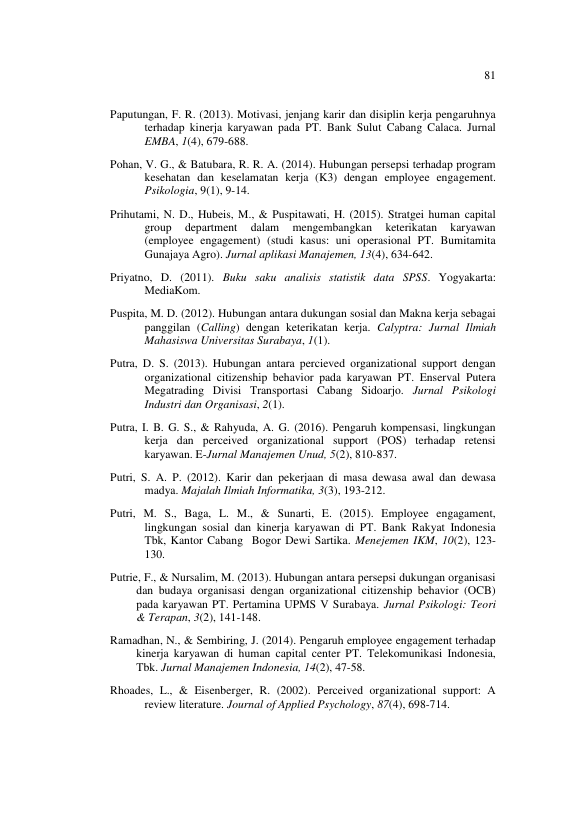 81

Paputungan, F. R. (2013). Motivasi, jenjang karir dan disiplin kerja pengaruhnya terhadap kinerja karyawan pada PT. Bank Sulut Cabang Calaca. Jurnal EMBA, 1(4), 679-688.

Pohan, V. G., & Batubara, R. R. A. (2014). Hubungan persepsi terhadap program kesehatan dan keselamatan kerja (K3) dengan employee engagement. Psikologia, 9(1), 9-14.

Prihutami, N. D., Hubeis, M., & Puspitawati, H. (2015). Stratgei human capital group department dalam mengembangkan keterikatan karyawan (employee engagement) (studi kasus: uni operasional PT. Bumitamita Gunajaya Agro). Jurnal aplikasi Manajemen, 13(4), 634-642.

Priyatno, D. (2011). Buku saku analisis statistik data SPSS. Yogyakarta: MediaKom.

Puspita, M. D. (2012). Hubungan antara dukungan sosial dan Makna kerja sebagai panggilan (Calling) dengan keterikatan kerja. Calyptra: Jurnal Ilmiah Mahasiswa Universitas Surabaya, 1(1).

Putra, D. S. (2013). Hubungan antara percieved organizational support dengan organizational citizenship behavior pada karyawan PT. Enserval Putera Megatrading Divisi Transportasi Cabang Sidoarjo. Jurnal Psikologi Industri dan Organisasi, 2(1).

Putra, I. B. G. S., & Rahyuda, A. G. (2016). Pengaruh kompensasi, lingkungan kerja dan perceived organizational support (POS) terhadap retensi karyawan. E-Jurnal Manajemen Unud, 5(2), 810-837.

Putri, S. A. P. (2012). Karir dan pekerjaan di masa dewasa awal dan dewasa madya. Majalah Ilmiah Informatika, 3(3), 193-212.

Putri, M. S., Baga, L. M., & Sunarti, E. (2015). Employee engagament, lingkungan sosial dan kinerja karyawan di PT. Bank Rakyat Indonesia Tbk, Kantor Cabang Bogor Dewi Sartika. Menejemen IKM, 10(2), 123-130.

Putrie, F., & Nursalim, M. (2013). Hubungan antara persepsi dukungan organisasi dan budaya organisasi dengan organizational citizenship behavior (OCB) pada karyawan PT. Pertamina UPMS V Surabaya. Jurnal Psikologi: Teori & Terapan, 3(2), 141-148.

Ramadhan, N., & Sembiring, J. (2014). Pengaruh employee engagement terhadap kinerja karyawan di human capital center PT. Telekomunikasi Indonesia, Tbk. Jurnal Manajemen Indonesia, 14(2), 47-58.

Rhoades, L., & Eisenberger, R. (2002). Perceived organizational support: A review literature. Journal of Applied Psychology, 87(4), 698-714.